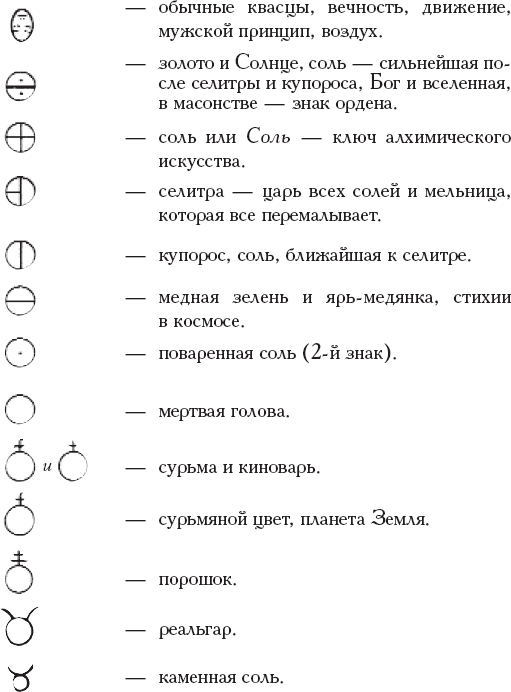 — обычные квасцы, вечность, движение, мужской принцип, воздух.

— золото и Солнце, соль — сильнейшая после селитры и купороса, Бог и вселенная, в масонстве — знак ордена.

— соль или Соль — ключ алхимического искусства.

— селитра — царь всех солей и мельница, которая все перемалывает.

— купорос, соль, ближайшая к селитре.

— медная зелень и ярь-медянка, стихии в космосе.

— поваренная соль (2-й знак).

— мертвая голова.

и — сурьма и киноварь.

— сурьмяной цвет, планета Земля.

— порошок.

— реальгар.

— каменная соль.